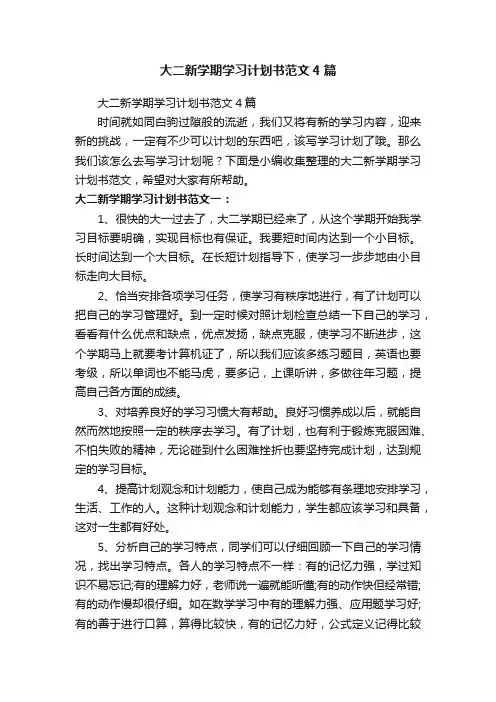 大二新学期学习计划书范文4篇

大二新学期学习计划书范文4篇

时间就如同白驹过隙般的流逝，我们又将有新的学习内容，迎来新的挑战，一定有不少可以计划的东西吧，该写学习计划了哦。那么我们该怎么去写学习计划呢？下面是小编收集整理的大二新学期学习计划书范文，希望对大家有所帮助。

大二新学期学习计划书范文一：

1、很快的大一过去了，大二学期已经来了，从这个学期开始我学习目标要明确，实现目标也有保证。我要短时间内达到一个小目标。长时间达到一个大目标。在长短计划指导下，使学习一步步地由小目标走向大目标。

2、恰当安排各项学习任务，使学习有秩序地进行，有了计划可以把自己的学习管理好。到一定时候对照计划检查总结一下自己的学习，看看有什么优点和缺点，优点发扬，缺点克服，使学习不断进步，这个学期马上就要考计算机证了，所以我们应该多练习题目，英语也要考级，所以单词也不能马虎，要多记，上课听讲，多做往年习题，提高自己各方面的成绩。

3、对培养良好的学习习惯大有帮助。良好习惯养成以后，就能自然而然地按照一定的秩序去学习。有了计划，也有利于锻炼克服困难、不怕失败的精神，无论碰到什么困难挫折也要坚持完成计划，达到规定的学习目标。

4、提高计划观念和计划能力，使自己成为能够有条理地安排学习，生活、工作的人。这种计划观念和计划能力，学生都应该学习和具备，这对一生都有好处。

5、分析自己的学习特点，同学们可以仔细回顾一下自己的学习情况，找出学习特点。各人的学习特点不一样：有的记忆力强，学过知识不易忘记;有的理解力好，老师说一遍就能听懂;有的动作快但经常错;有的动作慢却很仔细。如在数学学习中有的理解力强、应用题学习好;有的善于进行口算，算得比较快，有的记忆力好，公式定义记得比较